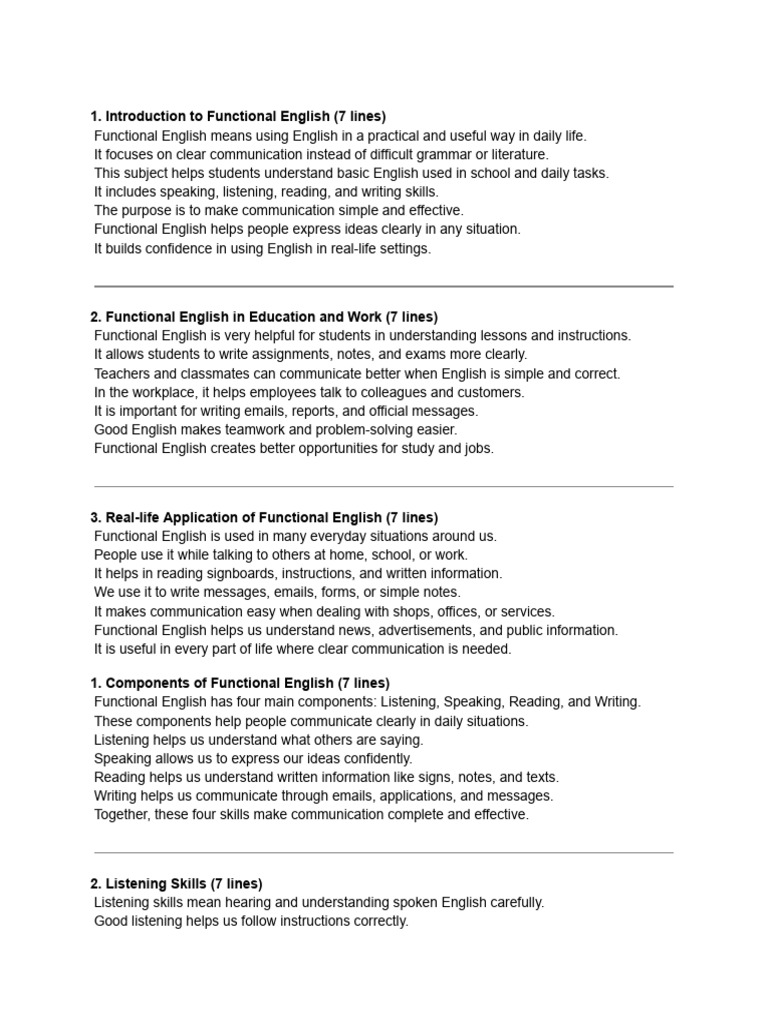 **1. Introduction to Functional English (7 lines)**
Functional English means using English in a practical and useful way in daily life.
It focuses on clear communication instead of difficult grammar or literature.
This subject helps students understand basic English used in school and daily tasks.
It includes speaking, listening, reading, and writing skills.
The purpose is to make communication simple and effective.
Functional English helps people express ideas clearly in any situation.
It builds confidence in using English in real-life settings.

**2. Functional English in Education and Work (7 lines)**
Functional English is very helpful for students in understanding lessons and instructions.
It allows students to write assignments, notes, and exams more clearly.
Teachers and classmates can communicate better when English is simple and correct.
In the workplace, it helps employees talk to colleagues and customers.
It is important for writing emails, reports, and official messages.
Good English makes teamwork and problem-solving easier.
Functional English creates better opportunities for study and jobs.

**3. Real-life Application of Functional English (7 lines)**
Functional English is used in many everyday situations around us.
People use it while talking to others at home, school, or work.
It helps in reading signboards, instructions, and written information.
We use it to write messages, emails, forms, or simple notes.
It makes communication easy when dealing with shops, offices, or services.
Functional English helps us understand news, advertisements, and public information.
It is useful in every part of life where clear communication is needed.

**1. Components of Functional English (7 lines)**
Functional English has four main components: Listening, Speaking, Reading, and Writing.
These components help people communicate clearly in daily situations.
Listening helps us understand what others are saying.
Speaking allows us to express our ideas confidently.
Reading helps us understand written information like signs, notes, and texts.
Writing helps us communicate through emails, applications, and messages.
Together, these four skills make communication complete and effective.

**2. Listening Skills (7 lines)**
Listening skills mean hearing and understanding spoken English carefully.
Good listening helps us follow instructions correctly.